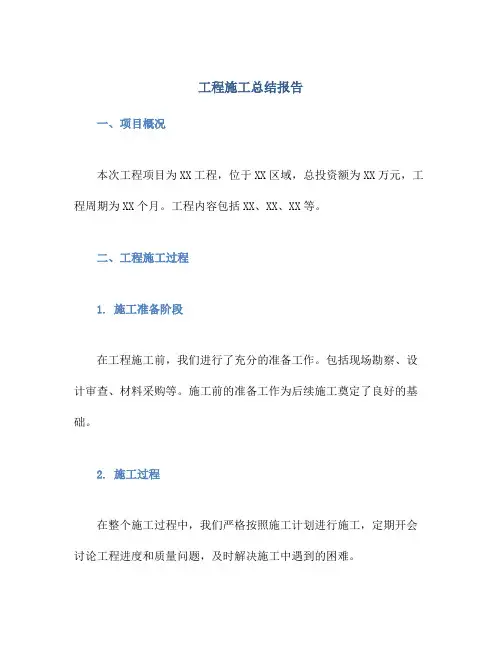 工程施工总结报告

一、项目概况

本次工程项目为XX工程，位于XX区域，总投资额为XX万元，工程周期为XX个月。工程内容包括XX、XX、XX等。

二、工程施工过程

1. 施工准备阶段

在工程施工前，我们进行了充分的准备工作。包括现场勘察、设计审查、材料采购等。施工前的准备工作为后续施工奠定了良好的基础。

2. 施工过程

在整个施工过程中，我们严格按照施工计划进行施工，定期开会讨论工程进度和质量问题，及时解决施工中遇到的困难。